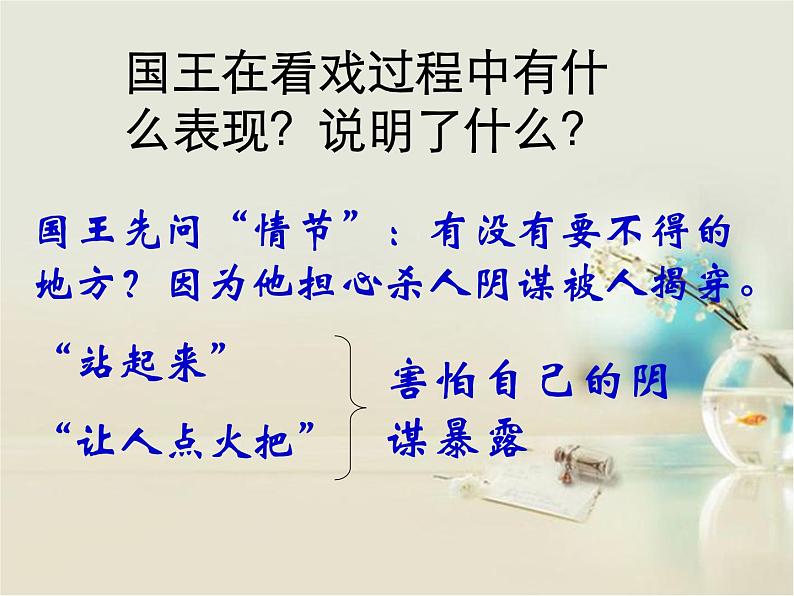 国王在看戏过程中有什么表现？说明了什么？

国王先问“情节”：有没有要不得的地方？因为他担心杀人阴谋被人揭穿。

“站起来”

“让人点火把”

害怕自己的阴谋暴露